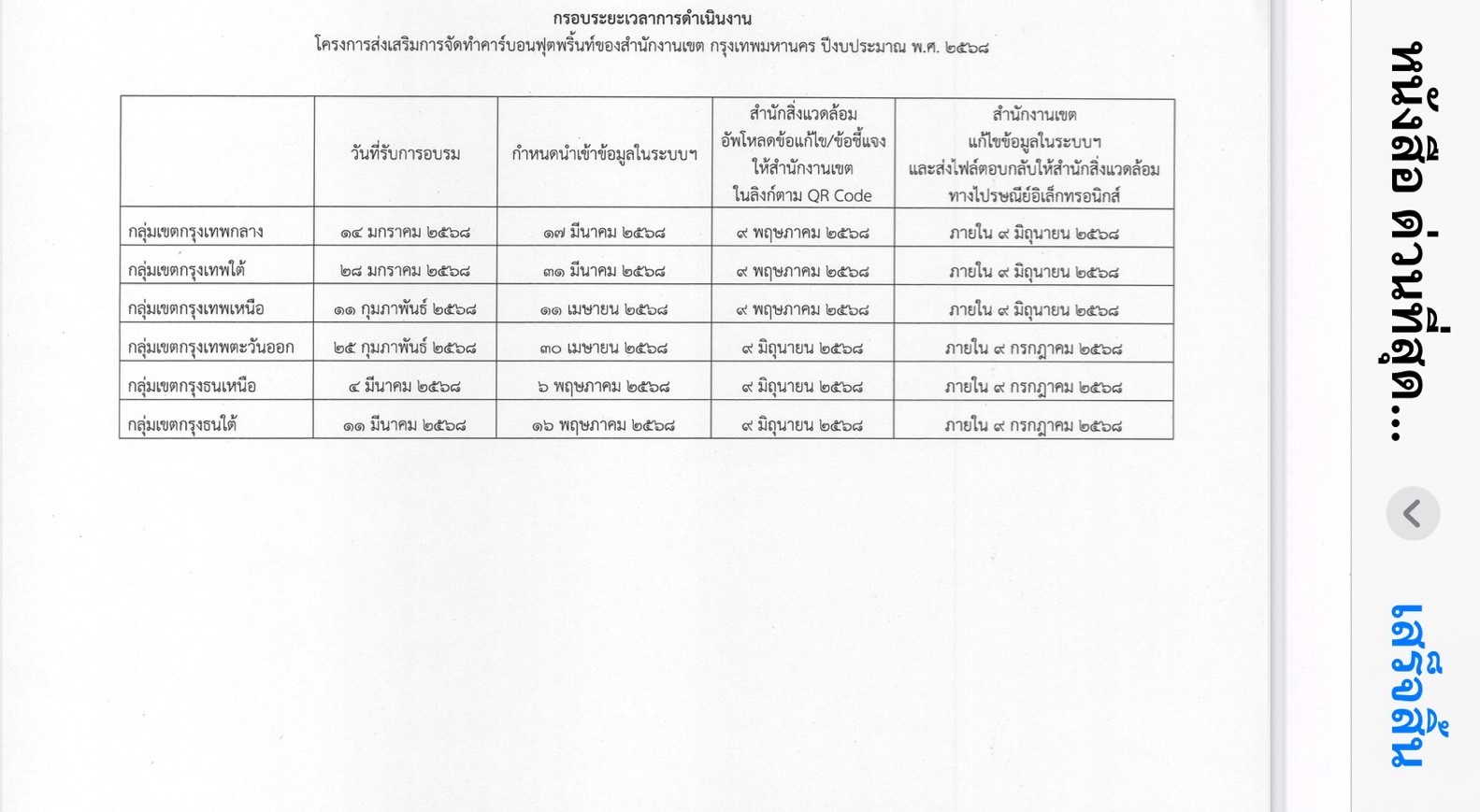 กรอบระยะเวลาการดำเนินงาน
โครงการส่งเสริมการจัดทำคาร์บอนฟุตพริ้นท์ของสำนักงานเขต กรุงเทพมหานคร ปีงบประมาณ พ.ศ. ๒๕๖๘

| | วันที่รับการอบรม | กำหนดนำเข้าข้อมูลในระบบฯ | สำนักสิ่งแวดล้อม อัพโหลดข้อแก้ไข/ข้อชี้แจง ให้สำนักงานเขต ในลิงก์ตาม QR Code | สำนักงานเขต แก้ไขข้อมูลในระบบฯ และส่งไฟล์ตอบกลับให้สำนักสิ่งแวดล้อม ทางไปรษณีย์อิเล็กทรอนิกส์ |
|---|---|---|---|---|
| กลุ่มเขตกรุงเทพกลาง | ๑๔ มกราคม ๒๕๖๘ | ๑๗ มีนาคม ๒๕๖๘ | ๙ พฤษภาคม ๒๕๖๘ | ภายใน ๙ มิถุนายน ๒๕๖๘ |
| กลุ่มเขตกรุงเทพใต้ | ๒๘ มกราคม ๒๕๖๘ | ๓๑ มีนาคม ๒๕๖๘ | ๙ พฤษภาคม ๒๕๖๘ | ภายใน ๙ มิถุนายน ๒๕๖๘ |
| กลุ่มเขตกรุงเทพเหนือ | ๑๑ กุมภาพันธ์ ๒๕๖๘ | ๑๑ เมษายน ๒๕๖๘ | ๙ พฤษภาคม ๒๕๖๘ | ภายใน ๙ มิถุนายน ๒๕๖๘ |
| กลุ่มเขตกรุงเทพตะวันออก | ๒๕ กุมภาพันธ์ ๒๕๖๘ | ๓๐ เมษายน ๒๕๖๘ | ๙ มิถุนายน ๒๕๖๘ | ภายใน ๙ กรกฎาคม ๒๕๖๘ |
| กลุ่มเขตกรุงธนเหนือ | ๔ มีนาคม ๒๕๖๘ | ๖ พฤษภาคม ๒๕๖๘ | ๙ มิถุนายน ๒๕๖๘ | ภายใน ๙ กรกฎาคม ๒๕๖๘ |
| กลุ่มเขตกรุงธนใต้ | ๑๑ มีนาคม ๒๕๖๘ | ๑๖ พฤษภาคม ๒๕๖๘ | ๙ มิถุนายน ๒๕๖๘ | ภายใน ๙ กรกฎาคม ๒๕๖๘ |

หนังสือ ด่วนที่สุด...

เสร็จสิ้น